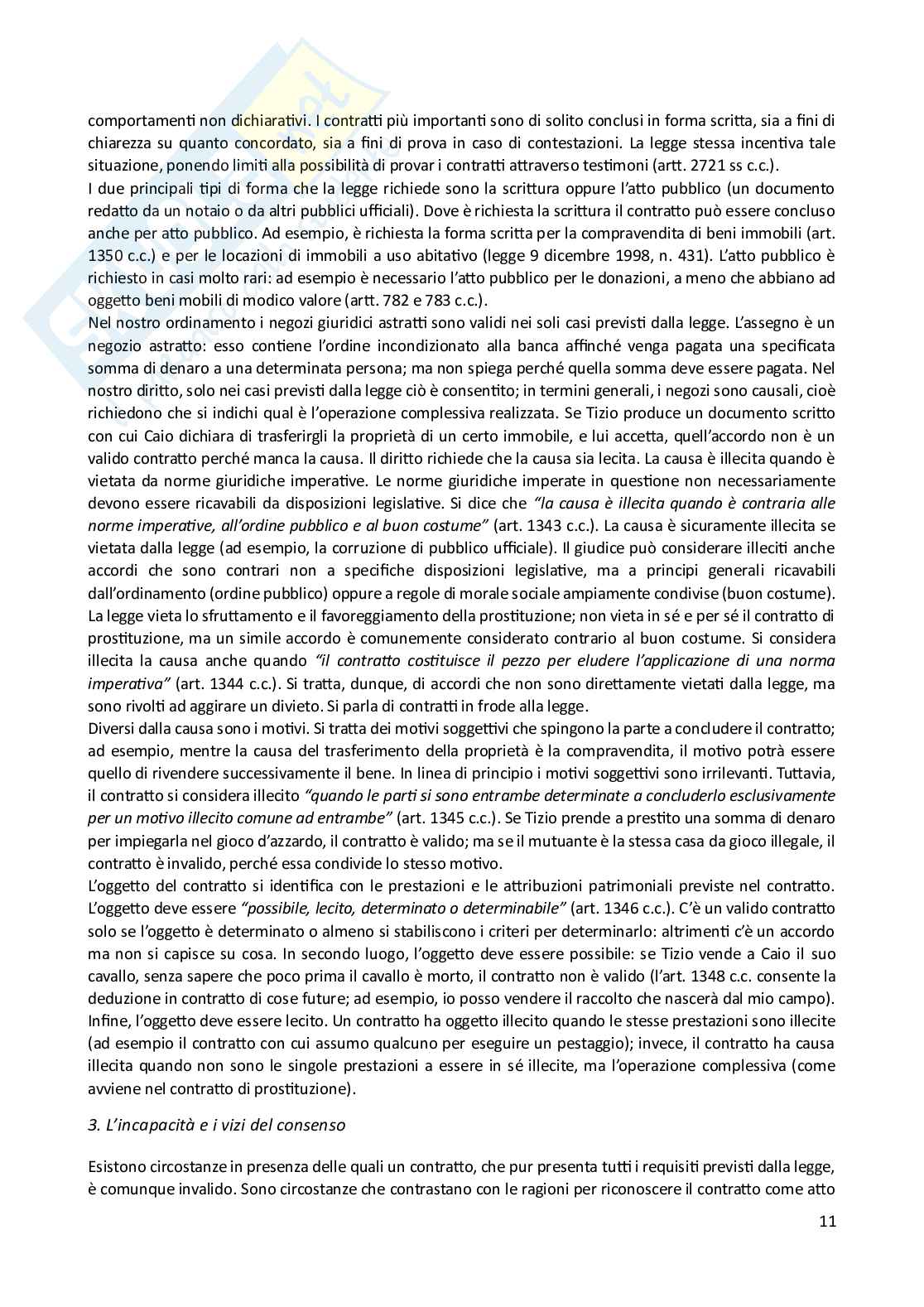 comportamenti non dichiarativi. I contratti più importanti sono di solito conclusi in forma scritta, sia a fini di chiarezza su quanto concordato, sia a fini di prova in caso di contestazioni. La legge stessa incentiva tale situazione, ponendo limiti alla possibilità di provar i contratti attraverso testimoni (artt. 2721 ss c.c.).
I due principali tipi di forma che la legge richiede sono la scrittura oppure l'atto pubblico (un documento redatto da un notaio o da altri pubblici ufficiali). Dove è richiesta la scrittura il contratto può essere concluso anche per atto pubblico. Ad esempio, è richiesta la forma scritta per la compravendita di beni immobili (art. 1350 c.c.) e per le locazioni di immobili a uso abitativo (legge 9 dicembre 1998, n. 431). L'atto pubblico è richiesto in casi molto rari: ad esempio è necessario l'atto pubblico per le donazioni, a meno che abbiano ad oggetto beni mobili di modico valore (artt. 782 e 783 c.c.).
Nel nostro ordinamento i negozi giuridici astratti sono validi nei soli casi previsti dalla legge. L'assegno è un negozio astratto: esso contiene l'ordine incondizionato alla banca affinché venga pagata una specificata somma di denaro a una determinata persona; ma non spiega perché quella somma deve essere pagata. Nel nostro diritto, solo nei casi previsti dalla legge ciò è consentito; in termini generali, i negozi sono causali, cioè richiedono che si indichi qual è l'operazione complessiva realizzata. Se Tizio produce un documento scritto con cui Caio dichiara di trasferirgli la proprietà di un certo immobile, e lui accetta, quell'accordo non è un valido contratto perché manca la causa. Il diritto richiede che la causa sia lecita. La causa è illecita quando è vietata da norme giuridiche imperative. Le norme giuridiche imperate in questione non necessariamente devono essere ricavabili da disposizioni legislative. Si dice che "la causa è illecita quando è contraria alle norme imperative, all'ordine pubblico e al buon costume" (art. 1343 c.c.). La causa è sicuramente illecita se vietata dalla legge (ad esempio, la corruzione di pubblico ufficiale). Il giudice può considerare illeciti anche accordi che sono contrari non a specifiche disposizioni legislative, ma a principi generali ricavabili dall'ordinamento (ordine pubblico) oppure a regole di morale sociale ampiamente condivise (buon costume). La legge vieta lo sfruttamento e il favoreggiamento della prostituzione; non vieta in sé e per sé il contratto di prostituzione, ma un simile accordo è comunemente considerato contrario al buon costume. Si considera illecita la causa anche quando "il contratto costituisce il pezzo per eludere l'applicazione di una norma imperativa" (art. 1344 c.c.). Si tratta, dunque, di accordi che non sono direttamente vietati dalla legge, ma sono rivolti ad aggirare un divieto. Si parla di contratti in frode alla legge.
Diversi dalla causa sono i motivi. Si tratta dei motivi soggettivi che spingono la parte a concludere il contratto; ad esempio, mentre la causa del trasferimento della proprietà è la compravendita, il motivo potrà essere quello di rivendere successivamente il bene. In linea di principio i motivi soggettivi sono irrilevanti. Tuttavia, il contratto si considera illecito "quando le parti si sono entrambe determinate a concluderlo esclusivamente per un motivo illecito comune ad entrambe" (art. 1345 c.c.). Se Tizio prende a prestito una somma di denaro per impiegarla nel gioco d'azzardo, il contratto è valido; ma se il mutuante è la stessa casa da gioco illegale, il contratto è invalido, perché essa condivide lo stesso motivo.
L'oggetto del contratto si identifica con le prestazioni e le attribuzioni patrimoniali previste nel contratto. L'oggetto deve essere "possibile, lecito, determinato o determinabile" (art. 1346 c.c.). C'è un valido contratto solo se l'oggetto è determinato o almeno si stabiliscono i criteri per determinarlo: altrimenti c'è un accordo ma non si capisce su cosa. In secondo luogo, l'oggetto deve essere possibile: se Tizio vende a Caio il suo cavallo, senza sapere che poco prima il cavallo è morto, il contratto non è valido (l'art. 1348 c.c. consente la deduzione in contratto di cose future; ad esempio, io posso vendere il raccolto che nascerà dal mio campo). Infine, l'oggetto deve essere lecito. Un contratto ha oggetto illecito quando le stesse prestazioni sono illecite (ad esempio il contratto con cui assumo qualcuno per eseguire un pestaggio); invece, il contratto ha causa illecita quando non sono le singole prestazioni a essere in sé illecite, ma l'operazione complessiva (come avviene nel contratto di prostituzione).

3. L'incapacità e i vizi del consenso

Esistono circostanze in presenza delle quali un contratto, che pur presenta tutti i requisiti previsti dalla legge, è comunque invalido. Sono circostanze che contrastano con le ragioni per riconoscere il contratto come atto

11